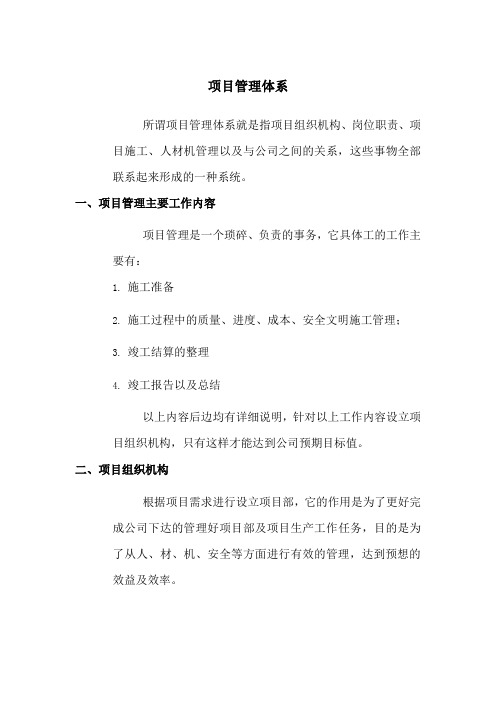 项目管理体系

所谓项目管理体系就是指项目组织机构、岗位职责、项目施工、人材机管理以及与公司之间的关系，这些事物全部联系起来形成的一种系统。

一、项目管理主要工作内容

项目管理是一个琐碎、负责的事务，它具体工的工作主要有：

1. 施工准备

2. 施工过程中的质量、进度、成本、安全文明施工管理；

3. 竣工结算的整理

4. 竣工报告以及总结

以上内容后边均有详细说明，针对以上工作内容设立项目组织机构，只有这样才能达到公司预期目标值。

二、项目组织机构

根据项目需求进行设立项目部，它的作用是为了更好完成公司下达的管理好项目部及项目生产工作任务，目的是为了从人、材、机、安全等方面进行有效的管理，达到预想的效益及效率。